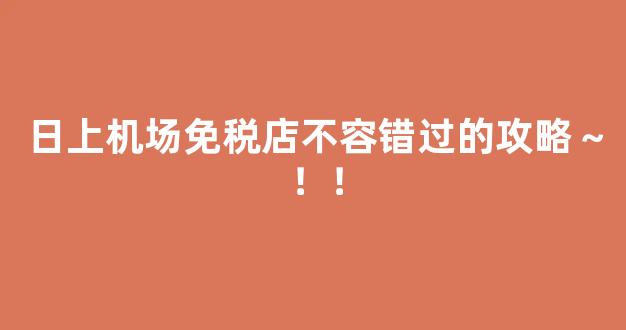 日上机场免税店不容错过的攻略～！！